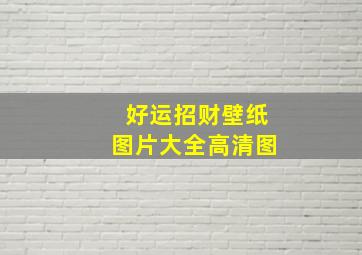 好运招财壁纸
图片大全高清图